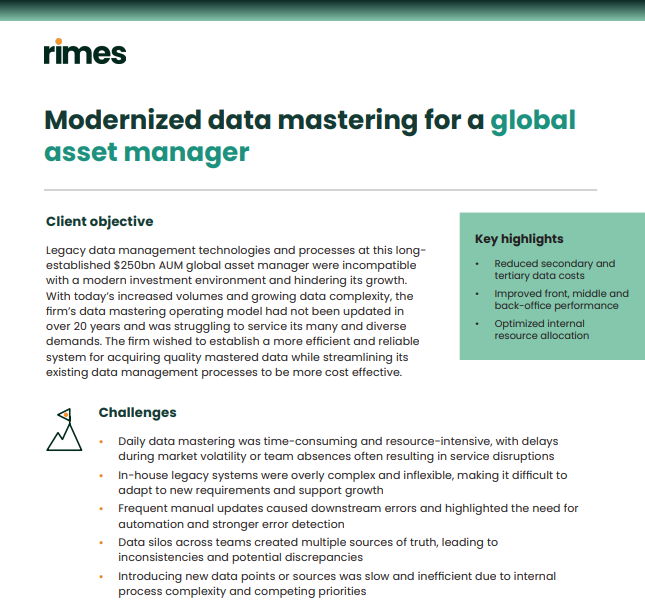 rimes

Modernized data mastering for a global asset manager

Client objective

Legacy data management technologies and processes at this long-established $250bn AUM global asset manager were incompatible with a modern investment environment and hindering its growth. With today's increased volumes and growing data complexity, the firm's data mastering operating model had not been updated in over 20 years and was struggling to service its many and diverse demands. The firm wished to establish a more efficient and reliable system for acquiring quality mastered data while streamlining its existing data management processes to be more cost effective.

Key highlights

• Reduced secondary and tertiary data costs
• Improved front, middle and back-office performance
• Optimized internal resource allocation

Challenges

• Daily data mastering was time-consuming and resource-intensive, with delays during market volatility or team absences often resulting in service disruptions
• In-house legacy systems were overly complex and inflexible, making it difficult to adapt to new requirements and support growth
• Frequent manual updates caused downstream errors and highlighted the need for automation and stronger error detection
• Data silos across teams created multiple sources of truth, leading to inconsistencies and potential discrepancies
• Introducing new data points or sources was slow and inefficient due to internal process complexity and competing priorities